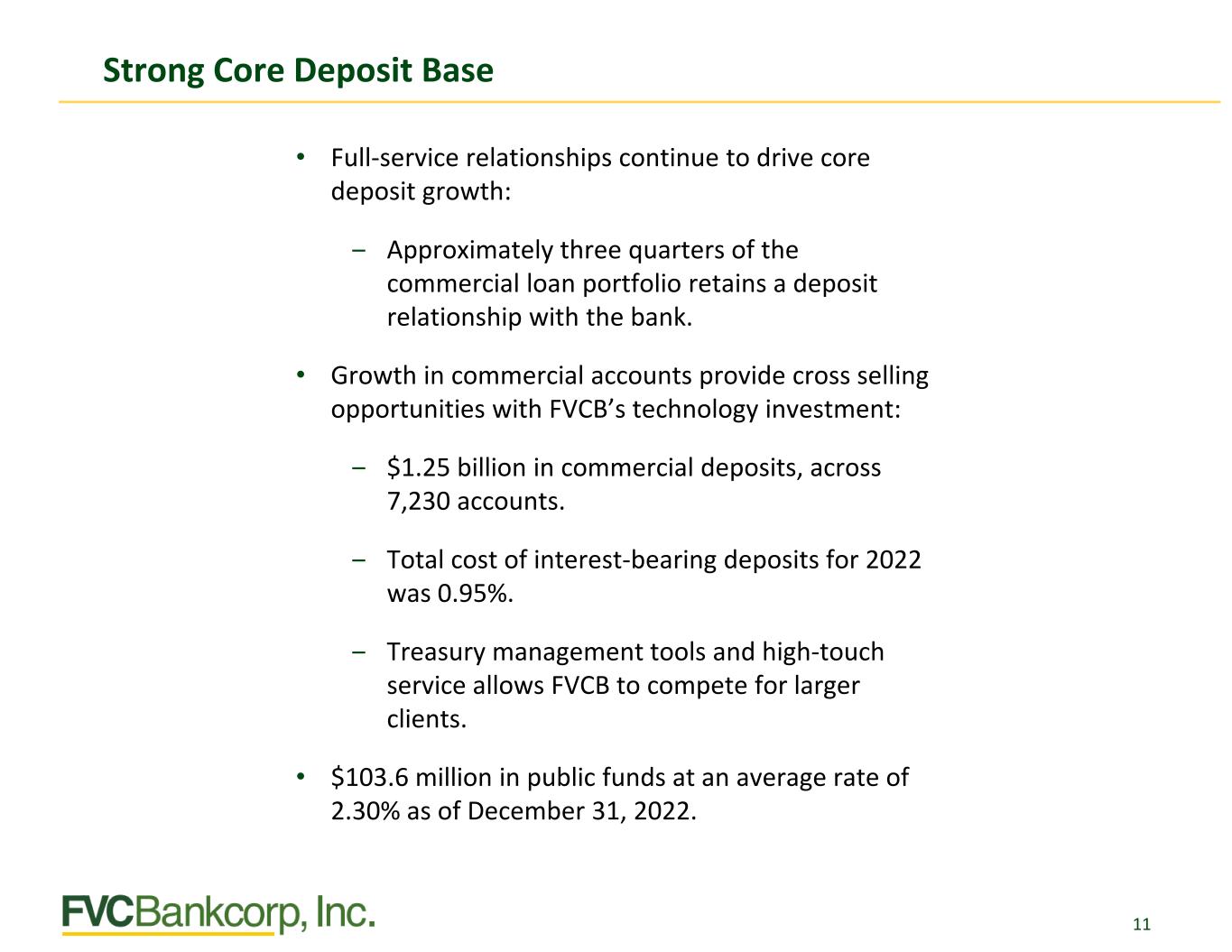 Strong Core Deposit Base

• Full-service relationships continue to drive core deposit growth:

- Approximately three quarters of the commercial loan portfolio retains a deposit relationship with the bank.

• Growth in commercial accounts provide cross selling opportunities with FVCB's technology investment:

- $1.25 billion in commercial deposits, across 7,230 accounts.

- Total cost of interest-bearing deposits for 2022 was 0.95%.

- Treasury management tools and high-touch service allows FVCB to compete for larger clients.

• $103.6 million in public funds at an average rate of 2.30% as of December 31, 2022.

FVCBankcorp, Inc.

11